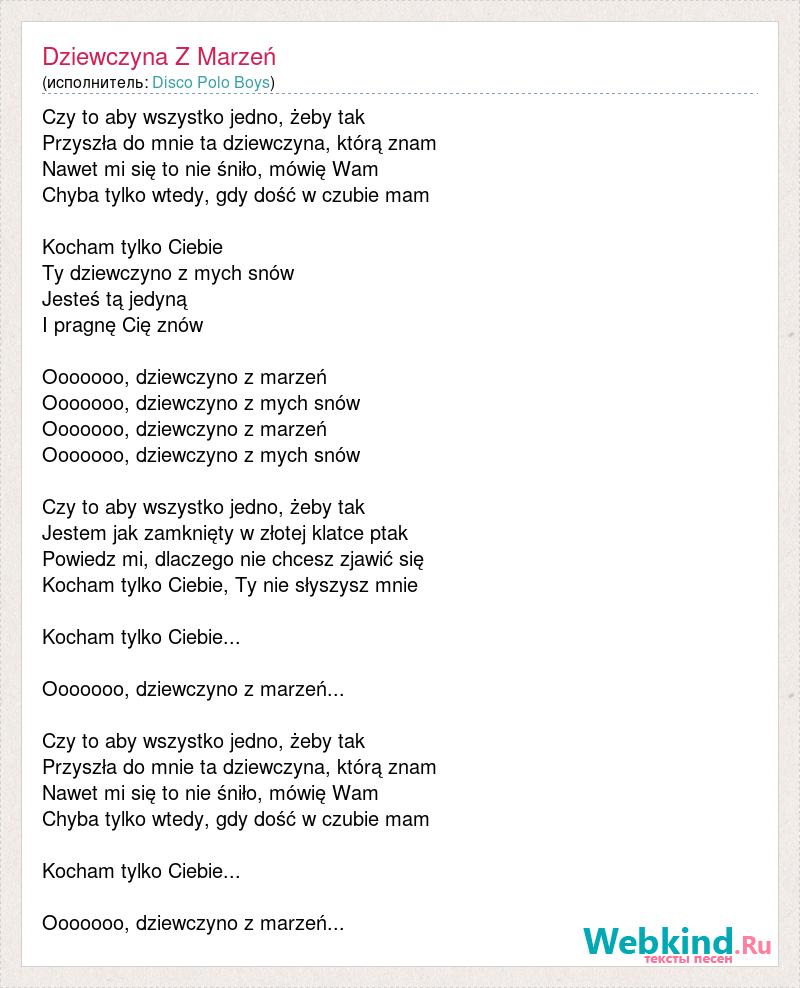 Dziewczyna Z Marzeń
(исполнитель: Disco Polo Boys)

Czy to aby wszystko jedno, żeby tak
Przyszła do mnie ta dziewczyna, którą znam
Nawet mi się to nie śniło, mówię Wam
Chyba tylko wtedy, gdy dość w czubie mam

Kocham tylko Ciebie
Ty dziewczyno z mych snów
Jesteś tą jedyną
I pragnę Cię znów

Ooooooo, dziewczyno z marzeń
Ooooooo, dziewczyno z mych snów
Ooooooo, dziewczyno z marzeń
Ooooooo, dziewczyno z mych snów

Czy to aby wszystko jedno, żeby tak
Jestem jak zamknięty w złotej klatce ptak
Powiedz mi, dlaczego nie chcesz zjawić się
Kocham tylko Ciebie, Ty nie słyszysz mnie

Kocham tylko Ciebie...

Ooooooo, dziewczyno z marzeń...

Czy to aby wszystko jedno, żeby tak
Przyszła do mnie ta dziewczyna, którą znam
Nawet mi się to nie śniło, mówię Wam
Chyba tylko wtedy, gdy dość w czubie mam

Kocham tylko Ciebie...

Ooooooo, dziewczyno z marzeń...

Webkind.Ru
тексты песен